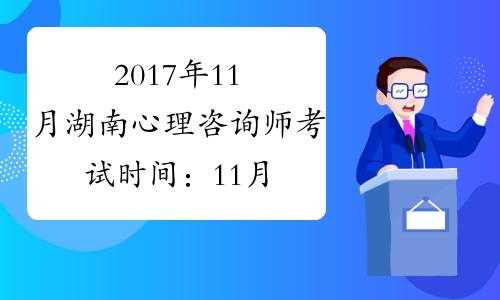 2017年11月湖南心理咨询师考试时间：11月